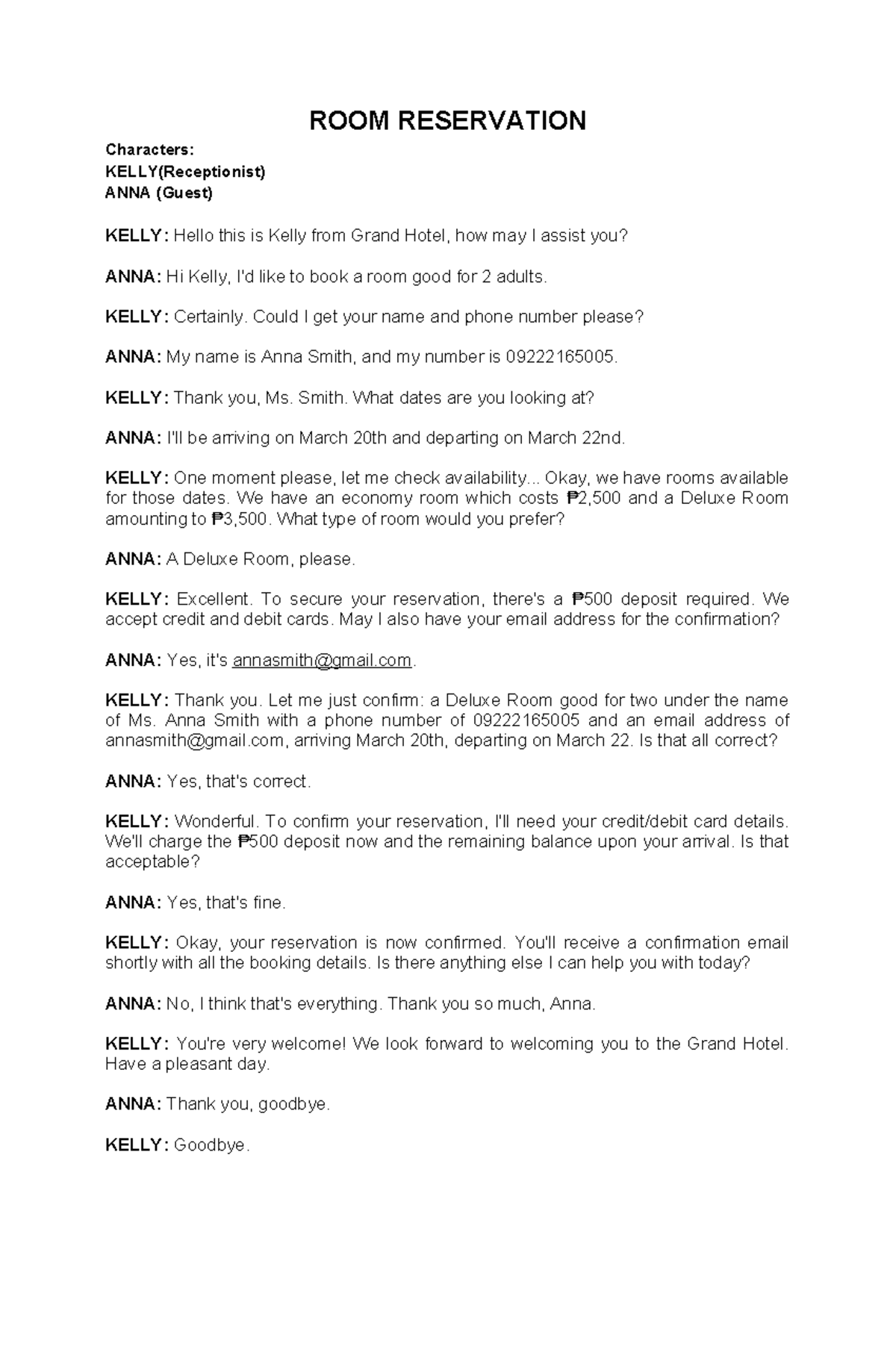 ROOM RESERVATION

Characters:
KELLY(Receptionist)
ANNA (Guest)

KELLY: Hello this is Kelly from Grand Hotel, how may I assist you?

ANNA: Hi Kelly, I'd like to book a room good for 2 adults.

KELLY: Certainly. Could I get your name and phone number please?

ANNA: My name is Anna Smith, and my number is 09222165005.

KELLY: Thank you, Ms. Smith. What dates are you looking at?

ANNA: I'll be arriving on March 20th and departing on March 22nd.

KELLY: One moment please, let me check availability... Okay, we have rooms available for those dates. We have an economy room which costs ₱2,500 and a Deluxe Room amounting to ₱3,500. What type of room would you prefer?

ANNA: A Deluxe Room, please.

KELLY: Excellent. To secure your reservation, there's a ₱500 deposit required. We accept credit and debit cards. May I also have your email address for the confirmation?

ANNA: Yes, it's annasmith@gmail.com.

KELLY: Thank you. Let me just confirm: a Deluxe Room good for two under the name of Ms. Anna Smith with a phone number of 09222165005 and an email address of annasmith@gmail.com, arriving March 20th, departing on March 22. Is that all correct?

ANNA: Yes, that's correct.

KELLY: Wonderful. To confirm your reservation, I'll need your credit/debit card details. We'll charge the ₱500 deposit now and the remaining balance upon your arrival. Is that acceptable?

ANNA: Yes, that's fine.

KELLY: Okay, your reservation is now confirmed. You'll receive a confirmation email shortly with all the booking details. Is there anything else I can help you with today?

ANNA: No, I think that's everything. Thank you so much, Anna.

KELLY: You're very welcome! We look forward to welcoming you to the Grand Hotel. Have a pleasant day.

ANNA: Thank you, goodbye.

KELLY: Goodbye.